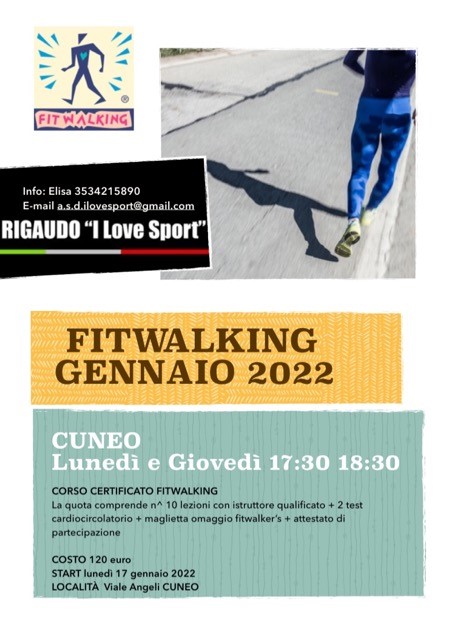 FITWALKING

Info: Elisa 3534215890
E-mail a.s.d.ilovesport@gmail.com
RIGAUDO "I Love Sport"

FITWALKING
GENNAIO 2022

CUNEO
Lunedì e Giovedì 17:30 18:30

CORSO CERTIFICATO FITWALKING
La quota comprende n^ 10 lezioni con istruttore qualificato + 2 test cardiocircolatorio + maglietta omaggio fitwalker's + attestato di partecipazione

COSTO 120 euro
START lunedì 17 gennaio 2022
LOCALITÀ Viale Angeli CUNEO